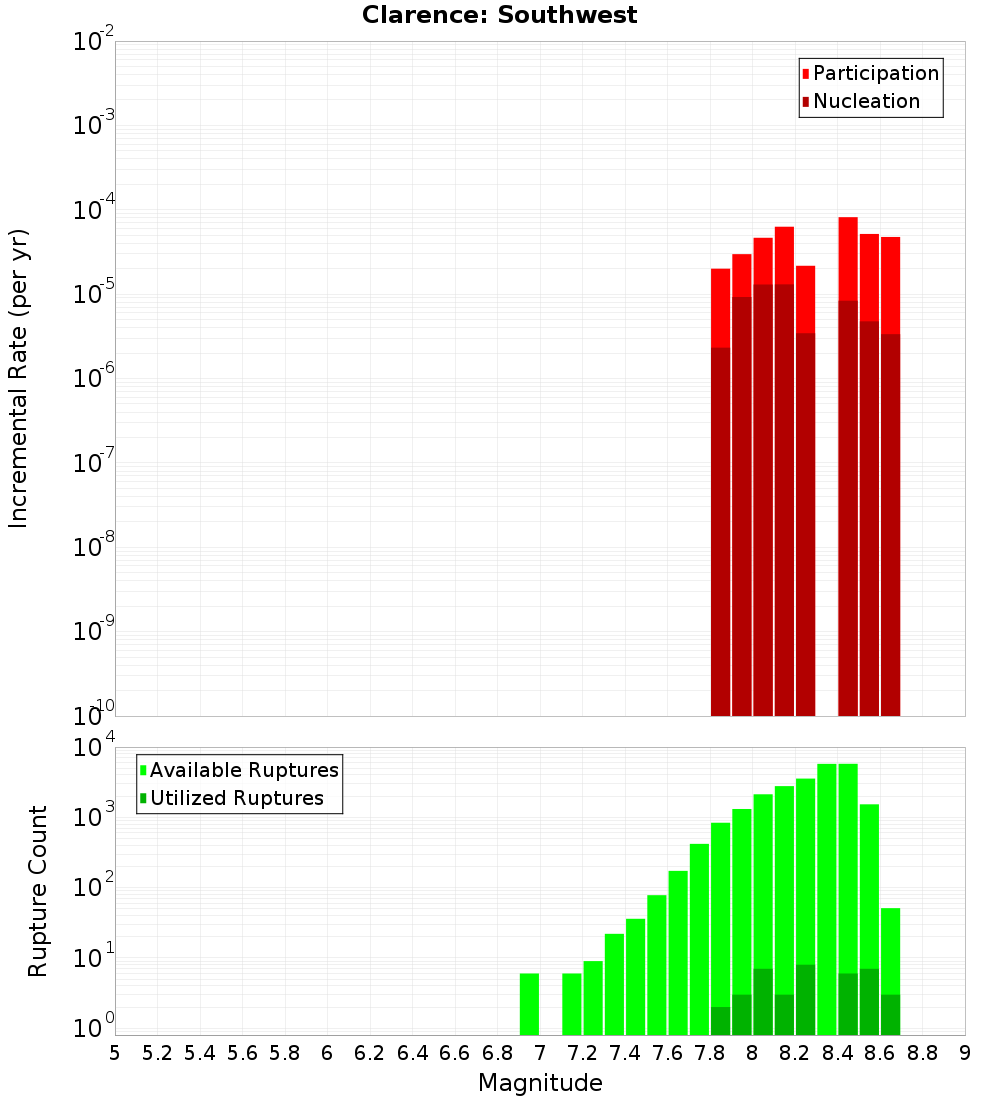 Clarence: Southwest

Participation
Nucleation

Incremental Rate (per yr)

$10^{-2}$
$10^{-3}$
$10^{-4}$
$10^{-5}$
$10^{-6}$
$10^{-7}$
$10^{-8}$
$10^{-9}$
$10^{-10}$

Available Ruptures
Utilized Ruptures

Rupture Count

$10^{4}$
$10^{3}$
$10^{2}$
$10^{1}$
$10^{0}$

5 5.2 5.4 5.6 5.8 6 6.2 6.4 6.6 6.8 7 7.2 7.4 7.6 7.8 8 8.2 8.4 8.6 8.8 9

Magnitude